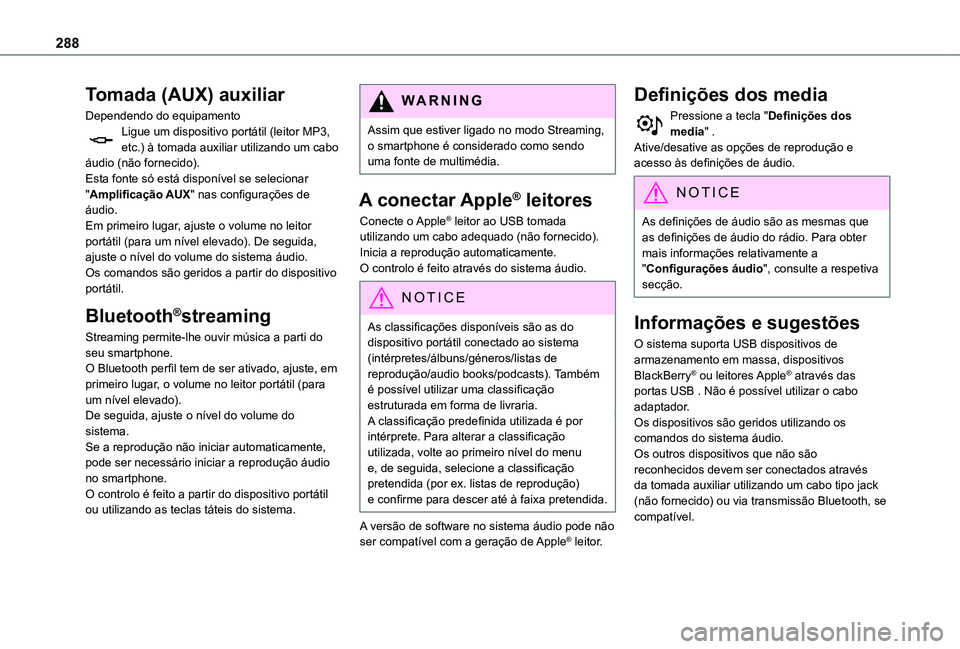 288

Tomada (AUX) auxiliar

Dependendo do equipamento
Ligue um dispositivo portátil (leitor MP3, etc.) à tomada auxiliar utilizando um cabo áudio (não fornecido).
Esta fonte só está disponível se selecionar "Amplificação AUX" nas configurações de áudio.
Em primeiro lugar, ajuste o volume no leitor portátil (para um nível elevado). De seguida, ajuste o nível do volume do sistema áudio.
Os comandos são geridos a partir do dispositivo portátil.

Bluetooth®streaming

Streaming permite-lhe ouvir música a parti do seu smartphone.
O Bluetooth perfil tem de ser ativado, ajuste, em primeiro lugar, o volume no leitor portátil (para um nível elevado).
De seguida, ajuste o nível do volume do sistema.
Se a reprodução não iniciar automaticamente, pode ser necessário iniciar a reprodução áudio no smartphone.
O controlo é feito a partir do dispositivo portátil ou utilizando as teclas táteis do sistema.

WARNING

Assim que estiver ligado no modo Streaming, o smartphone é considerado como sendo uma fonte de multimédia.

A conectar Apple® leitores

Conecte o Apple® leitor ao USB tomada utilizando um cabo adequado (não fornecido).
Inicia a reprodução automaticamente.
O controlo é feito através do sistema áudio.

NOTICE

As classificações disponíveis são as do dispositivo portátil conectado ao sistema (intérpretes/álbuns/géneros/listas de reprodução/audio books/podcasts). Também é possível utilizar uma classificação estruturada em forma de livraria.
A classificação predefinida utilizada é por intérprete. Para alterar a classificação utilizada, volte ao primeiro nível do menu e, de seguida, selecione a classificação pretendida (por ex. listas de reprodução) e confirme para descer até à faixa pretendida.

A versão de software no sistema áudio pode não ser compatível com a geração de Apple® leitor.

Definições dos media

Pressione a tecla "Definições dos media" .
Ative/desative as opções de reprodução e acesso às definições de áudio.

NOTICE

As definições de áudio são as mesmas que as definições de áudio do rádio. Para obter mais informações relativamente a "Configurações áudio", consulte a respetiva secção.

Informações e sugestões

O sistema suporta USB dispositivos de armazenamento em massa, dispositivos BlackBerry® ou leitores Apple® através das portas USB . Não é possível utilizar o cabo adaptador.
Os dispositivos são geridos utilizando os comandos do sistema áudio.
Os outros dispositivos que não são reconhecidos devem ser conectados através da tomada auxiliar utilizando um cabo tipo jack (não fornecido) ou via transmissão Bluetooth, se compatível.

carmanualsonline.info